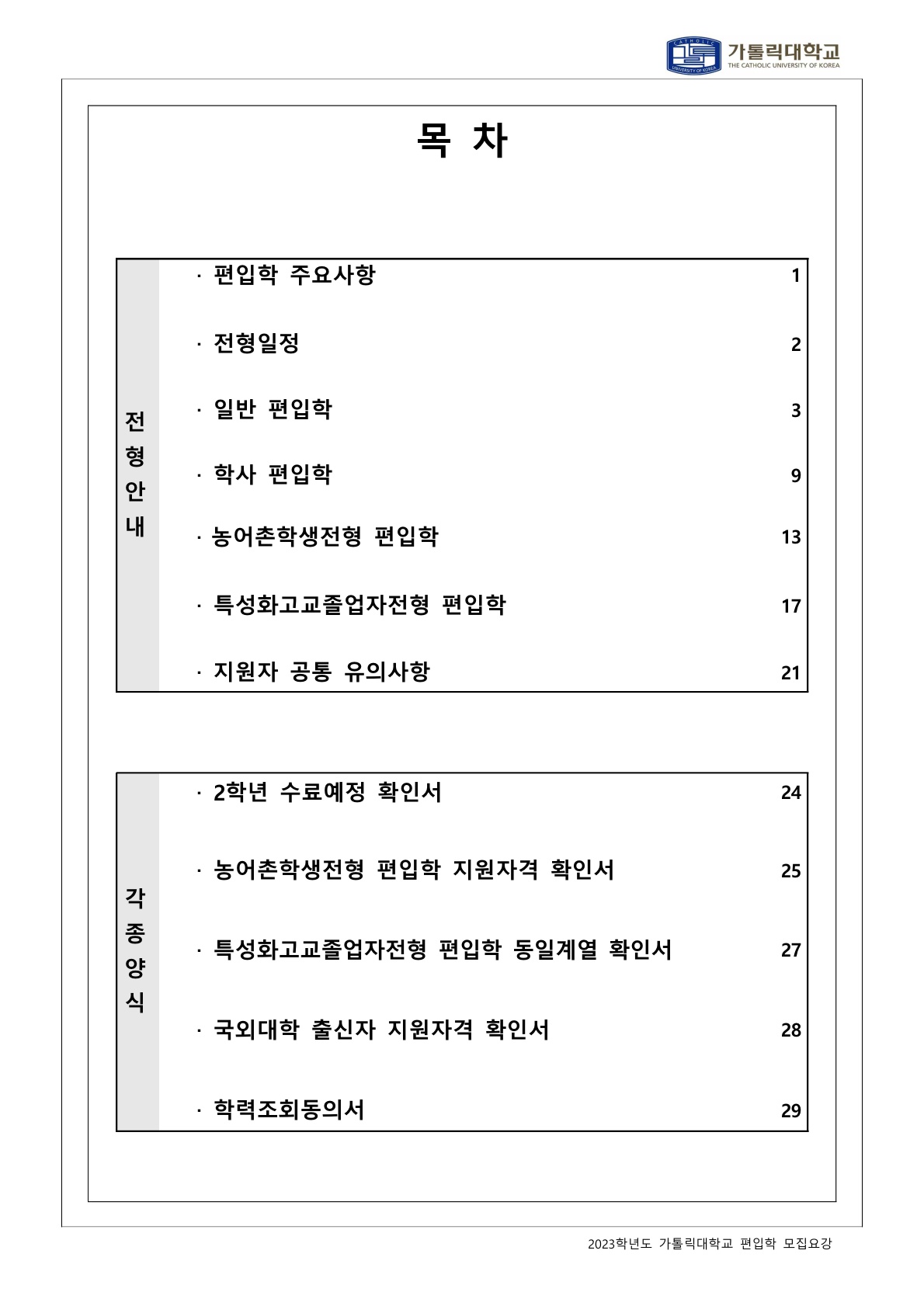 CATHOLIC UNIVERSITY OF KOREA 가톨릭대학교 THE CATHOLIC UNIVERSITY OF KOREA

목 차

| 전형안내 | · 편입학 주요사항 | 1 |
|---|---|---|
| | · 전형일정 | 2 |
| | · 일반 편입학 | 3 |
| | · 학사 편입학 | 9 |
| | · 농어촌학생전형 편입학 | 13 |
| | · 특성화고교졸업자전형 편입학 | 17 |
| | · 지원자 공통 유의사항 | 21 |

| 각종양식 | · 2학년 수료예정 확인서 | 24 |
|---|---|---|
| | · 농어촌학생전형 편입학 지원자격 확인서 | 25 |
| | · 특성화고교졸업자전형 편입학 동일계열 확인서 | 27 |
| | · 국외대학 출신자 지원자격 확인서 | 28 |
| | · 학력조회동의서 | 29 |

2023학년도 가톨릭대학교 편입학 모집요강